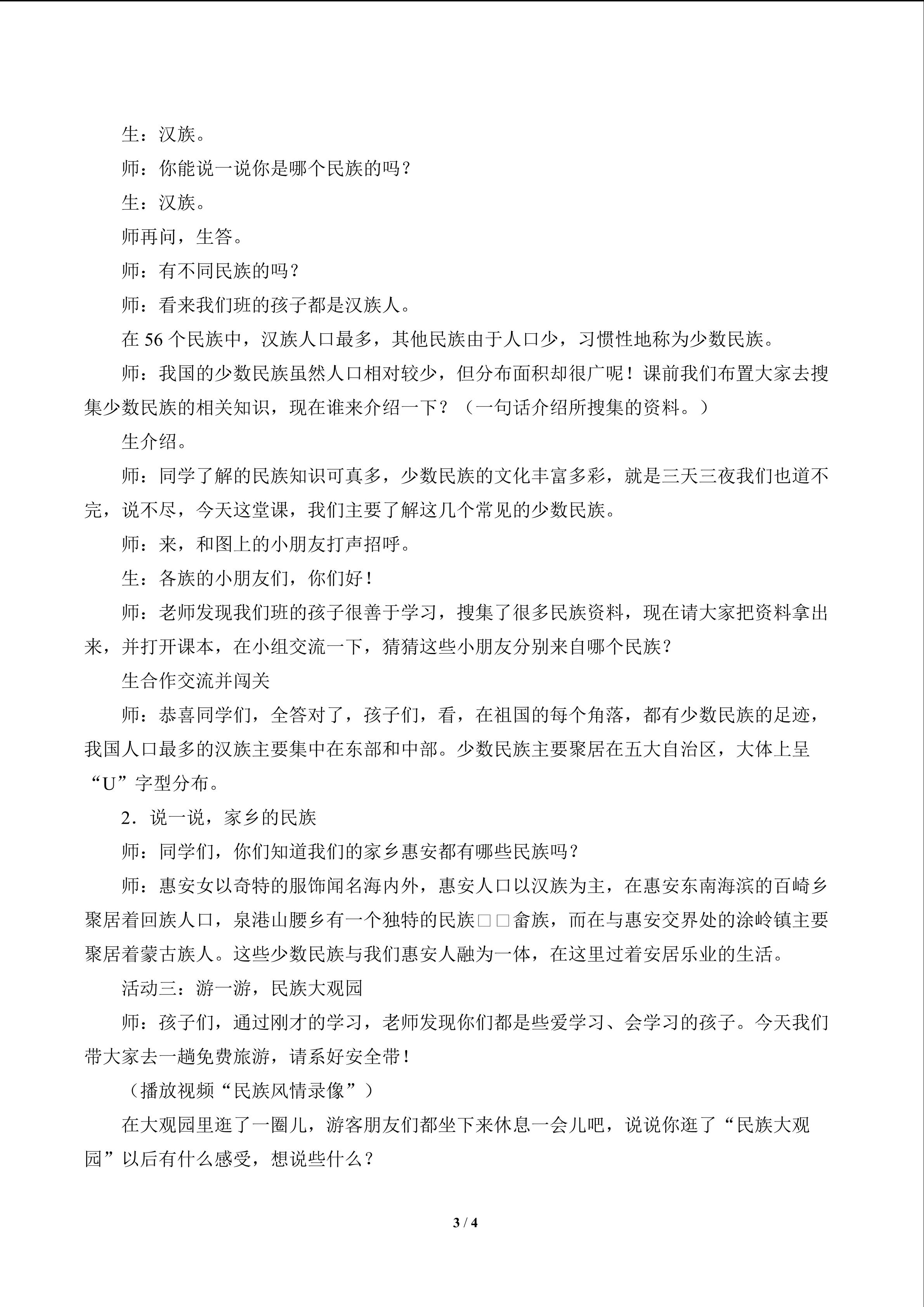 生：汉族。

师：你能说一说你是哪个民族的吗？

生：汉族。

师再问，生答。

师：有不同民族的吗？

师：看来我们班的孩子都是汉族人。

在 56 个民族中，汉族人口最多，其他民族由于人口少，习惯性地称为少数民族。

师：我国的少数民族虽然人口相对较少，但分布面积却很广呢！课前我们布置大家去搜集少数民族的相关知识，现在谁来介绍一下？（一句话介绍所搜集的资料。）

生介绍。

师：同学了解的民族知识可真多，少数民族的文化丰富多彩，就是三天三夜我们也道不完，说不尽，今天这堂课，我们主要了解这几个常见的少数民族。

师：来，和图上的小朋友打声招呼。

生：各族的小朋友们，你们好！

师：老师发现我们班的孩子很善于学习，搜集了很多民族资料，现在请大家把资料拿出来，并打开课本，在小组交流一下，猜猜这些小朋友分别来自哪个民族？

生合作交流并闯关

师：恭喜同学们，全答对了，孩子们，看，在祖国的每个角落，都有少数民族的足迹，我国人口最多的汉族主要集中在东部和中部。少数民族主要聚居在五大自治区，大体上呈“U”字型分布。

2．说一说，家乡的民族

师：同学们，你们知道我们的家乡惠安都有哪些民族吗？

师：惠安女以奇特的服饰闻名海内外，惠安人口以汉族为主，在惠安东南海滨的百崎乡聚居着回族人口，泉港山腰乡有一个独特的民族□□畲族，而在与惠安交界处的涂岭镇主要聚居着蒙古族人。这些少数民族与我们惠安人融为一体，在这里过着安居乐业的生活。

活动三：游一游，民族大观园

师：孩子们，通过刚才的学习，老师发现你们都是些爱学习、会学习的孩子。今天我们带大家去一趟免费旅游，请系好安全带！

（播放视频“民族风情录像”）

在大观园里逛了一圈儿，游客朋友们都坐下来休息一会儿吧，说说你逛了“民族大观园”以后有什么感受，想说些什么？

3 / 4